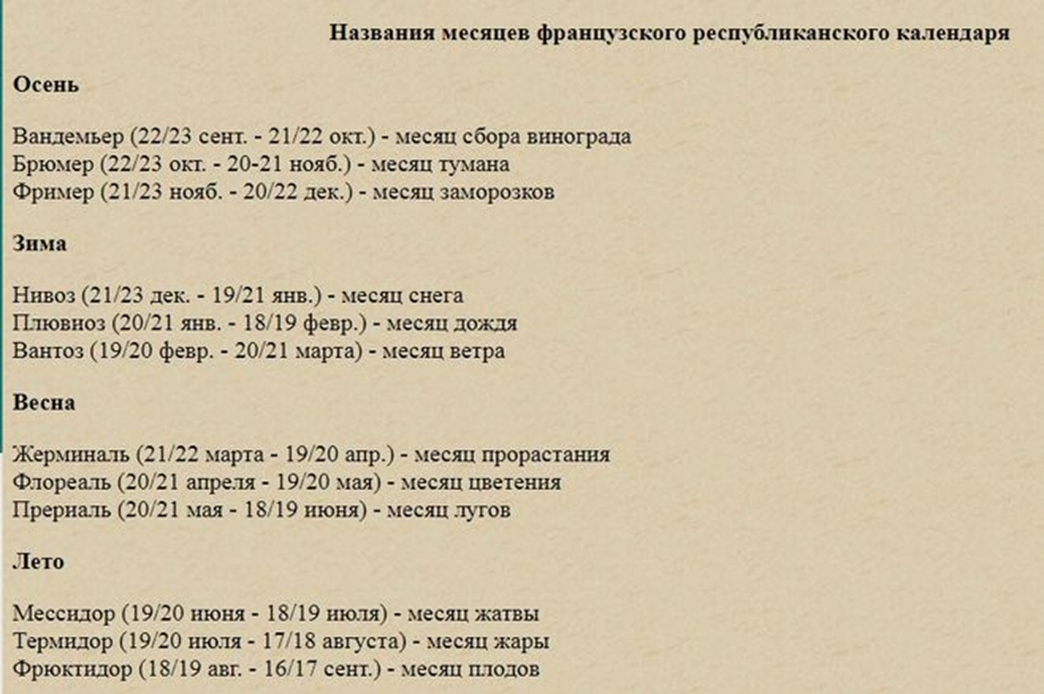 Названия месяцев французского республиканского календаря

Осень

Вандемьер (22/23 сент. - 21/22 окт.) - месяц сбора винограда
Брюмер (22/23 окт. - 20-21 нояб.) - месяц тумана
Фример (21/23 нояб. - 20/22 дек.) - месяц заморозков

Зима

Нивоз (21/23 дек. - 19/21 янв.) - месяц снега
Плювиоз (20/21 янв. - 18/19 февр.) - месяц дождя
Вантоз (19/20 февр. - 20/21 марта) - месяц ветра

Весна

Жерминаль (21/22 марта - 19/20 апр.) - месяц прорастания
Флореаль (20/21 апреля - 19/20 мая) - месяц цветения
Прериаль (20/21 мая - 18/19 июня) - месяц лугов

Лето

Мессидор (19/20 июня - 18/19 июля) - месяц жатвы
Термидор (19/20 июля - 17/18 августа) - месяц жары
Фрюктидор (18/19 авг. - 16/17 сент.) - месяц плодов